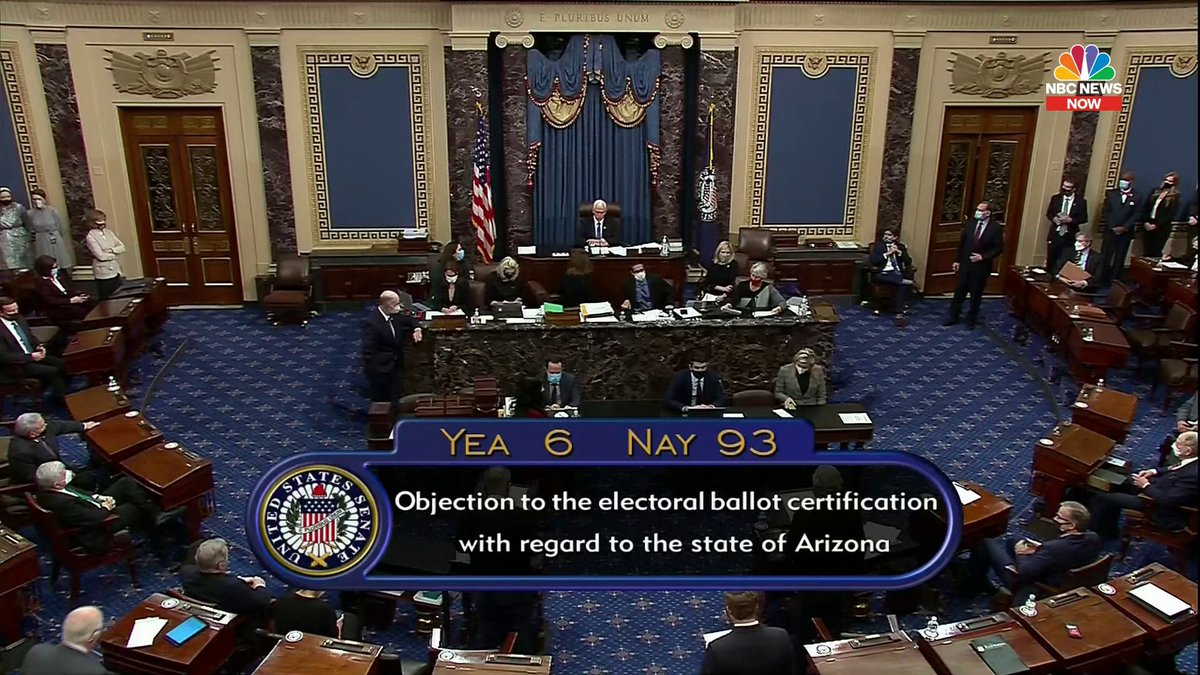 E PLURIBUS UNUM

NBC NEWS NOW

YEA 6 NAY 93

UNITED STATES SENATE

Objection to the electoral ballot certification with regard to the state of Arizona